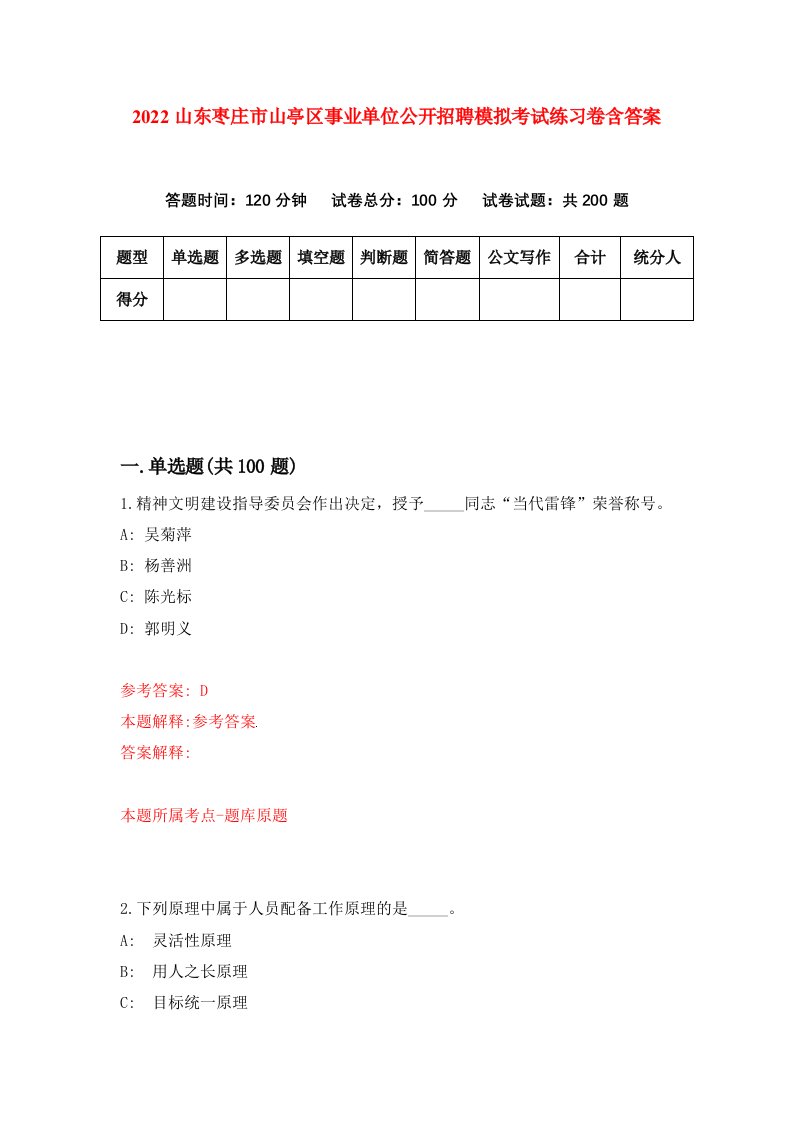 2022 山东枣庄市山亭区事业单位公开招聘模拟考试练习卷含答案

答题时间：120 分钟　试卷总分：100 分　试卷试题：共 200 题

| 题型 | 单选题 | 多选题 | 填空题 | 判断题 | 简答题 | 公文写作 | 合计 | 统分人 |
|---|---|---|---|---|---|---|---|---|
| 得分 | | | | | | | | |

一.单选题(共 100 题)

1.精神文明建设指导委员会作出决定，授予_____同志“当代雷锋”荣誉称号。

A: 吴菊萍

B: 杨善洲

C: 陈光标

D: 郭明义

参考答案: D

本题解释:参考答案.

答案解释:

本题所属考点-题库原题

2.下列原理中属于人员配备工作原理的是_____。

A: 灵活性原理

B: 用人之长原理

C: 目标统一原理